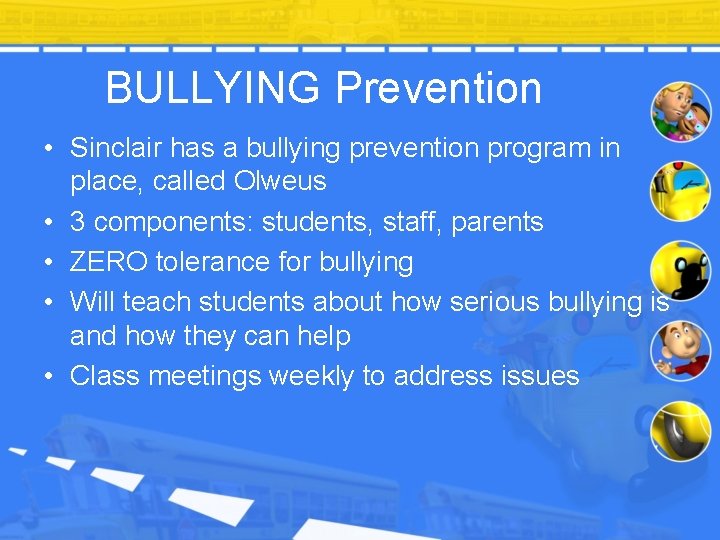 BULLYING Prevention

• Sinclair has a bullying prevention program in place, called Olweus
• 3 components: students, staff, parents
• ZERO tolerance for bullying
• Will teach students about how serious bullying is and how they can help
• Class meetings weekly to address issues